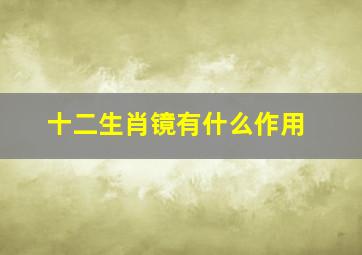 十二生肖镜有什么作用